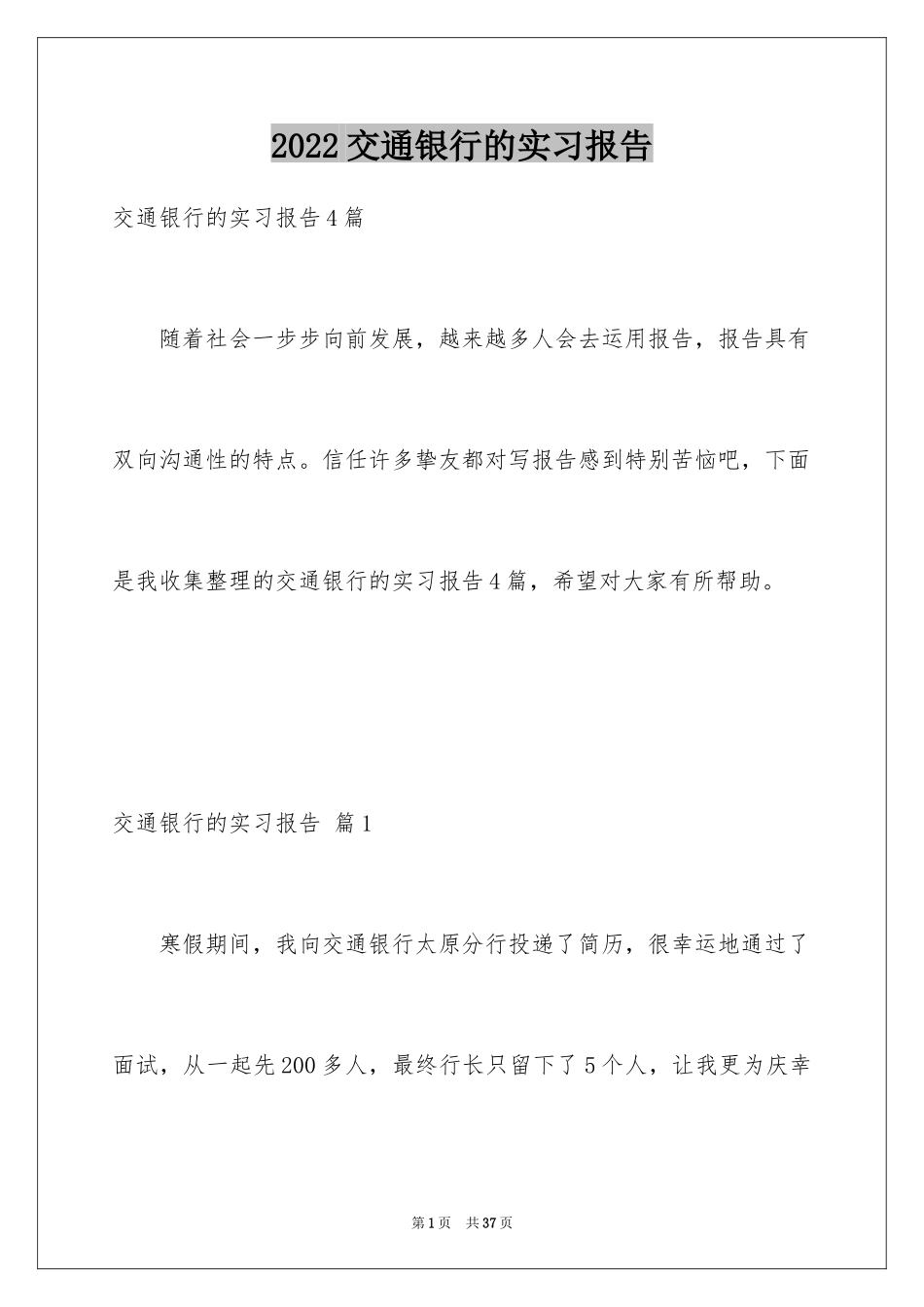 2022 交通银行的实习报告

交通银行的实习报告 4 篇

随着社会一步步向前发展，越来越多人会去运用报告，报告具有双向沟通性的特点。信任许多挚友都对写报告感到特别苦恼吧，下面是我收集整理的交通银行的实习报告 4 篇，希望对大家有所帮助。

交通银行的实习报告 篇 1

寒假期间，我向交通银行太原分行投递了简历，很幸运地通过了面试，从一起先 200 多人，最终行长只留下了 5 个人，让我更为庆幸

第 1 页 共 37 页